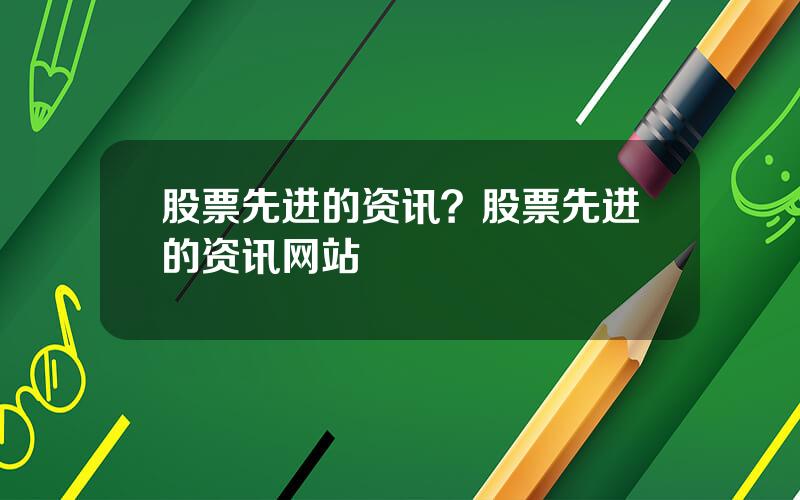 股票先进的资讯？股票先进的资讯网站